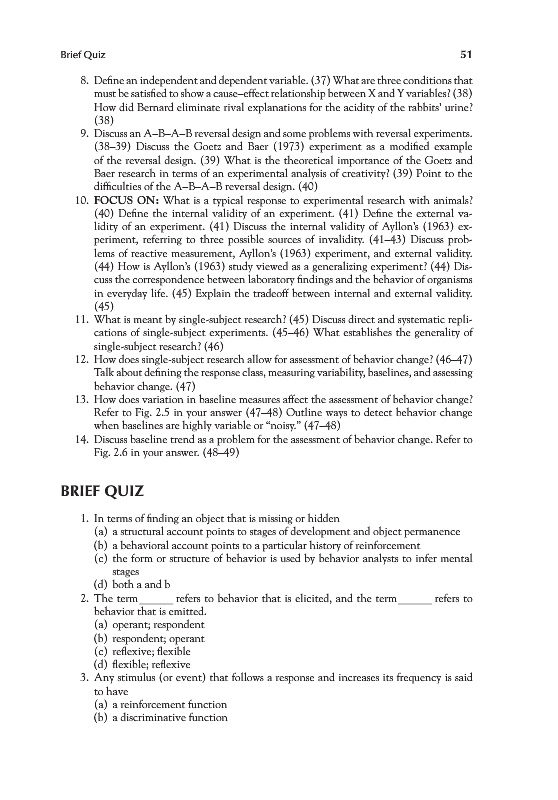 Brief Quiz 51

8. Define an independent and dependent variable. (37) What are three conditions that must be satisfied to show a cause–effect relationship between X and Y variables? (38) How did Bernard eliminate rival explanations for the acidity of the rabbits' urine? (38)
9. Discuss an A–B–A–B reversal design and some problems with reversal experiments. (38–39) Discuss the Goetz and Baer (1973) experiment as a modified example of the reversal design. (39) What is the theoretical importance of the Goetz and Baer research in terms of an experimental analysis of creativity? (39) Point to the difficulties of the A–B–A–B reversal design. (40)
10. FOCUS ON: What is a typical response to experimental research with animals? (40) Define the internal validity of an experiment. (41) Define the external validity of an experiment. (41) Discuss the internal validity of Ayllon's (1963) experiment, referring to three possible sources of invalidity. (41–43) Discuss problems of reactive measurement, Ayllon's (1963) experiment, and external validity. (44) How is Ayllon's (1963) study viewed as a generalizing experiment? (44) Discuss the correspondence between laboratory findings and the behavior of organisms in everyday life. (45) Explain the tradeoff between internal and external validity. (45)
11. What is meant by single-subject research? (45) Discuss direct and systematic replications of single-subject experiments. (45–46) What establishes the generality of single-subject research? (46)
12. How does single-subject research allow for assessment of behavior change? (46–47) Talk about defining the response class, measuring variability, baselines, and assessing behavior change. (47)
13. How does variation in baseline measures affect the assessment of behavior change? Refer to Fig. 2.5 in your answer (47–48) Outline ways to detect behavior change when baselines are highly variable or "noisy." (47–48)
14. Discuss baseline trend as a problem for the assessment of behavior change. Refer to Fig. 2.6 in your answer. (48–49)

BRIEF QUIZ

1. In terms of finding an object that is missing or hidden
(a) a structural account points to stages of development and object permanence
(b) a behavioral account points to a particular history of reinforcement
(c) the form or structure of behavior is used by behavior analysts to infer mental stages
(d) both a and b
2. The term ______ refers to behavior that is elicited, and the term ______ refers to behavior that is emitted.
(a) operant; respondent
(b) respondent; operant
(c) reflexive; flexible
(d) flexible; reflexive
3. Any stimulus (or event) that follows a response and increases its frequency is said to have
(a) a reinforcement function
(b) a discriminative function